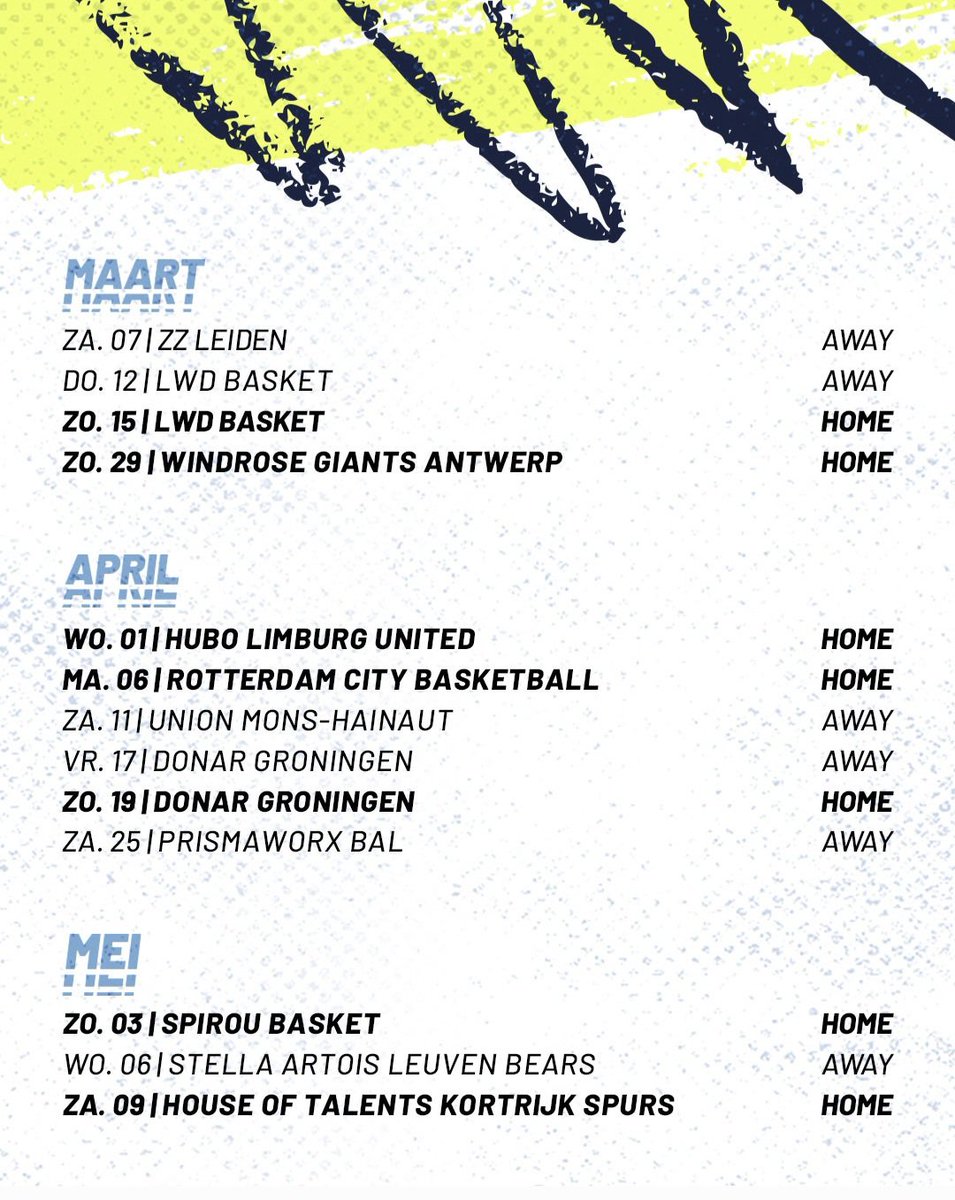 MAART

ZA. 07 | ZZ LEIDEN AWAY
DO. 12 | LWD BASKET AWAY
ZO. 15 | LWD BASKET HOME
ZO. 29 | WINDROSE GIANTS ANTWERP HOME

APRIL

WO. 01 | HUBO LIMBURG UNITED HOME
MA. 06 | ROTTERDAM CITY BASKETBALL HOME
ZA. 11 | UNION MONS-HAINAUT AWAY
VR. 17 | DONAR GRONINGEN AWAY
ZO. 19 | DONAR GRONINGEN HOME
ZA. 25 | PRISMAWORX BAL AWAY

MEI

ZO. 03 | SPIROU BASKET HOME
WO. 06 | STELLA ARTOIS LEUVEN BEARS AWAY
ZA. 09 | HOUSE OF TALENTS KORTRIJK SPURS HOME